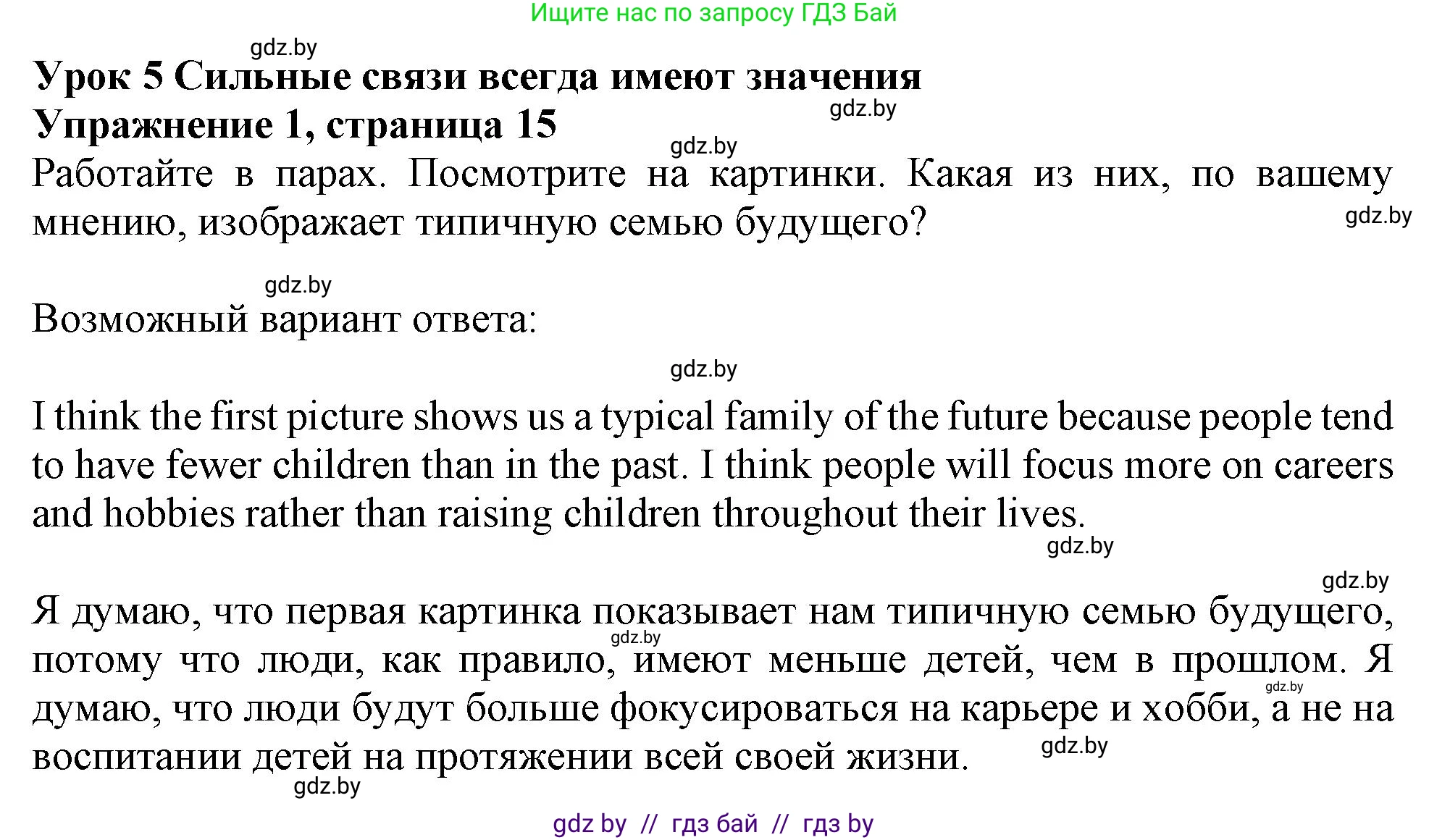 Ищите нас по запросу ГДЗ Бай

gdz.by

Урок 5 Сильные связи всегда имеют значения
Упражнение 1, страница 15

gdz.by

gdz.by

Работайте в парах. Посмотрите на картинки. Какая из них, по вашему мнению, изображает типичную семью будущего?

gdz.by

gdz.by

Возможный вариант ответа:

gdz.by

I think the first picture shows us a typical family of the future because people tend to have fewer children than in the past. I think people will focus more on careers and hobbies rather than raising children throughout their lives.

gdz.by

gdz.by

Я думаю, что первая картинка показывает нам типичную семью будущего, потому что люди, как правило, имеют меньше детей, чем в прошлом. Я думаю, что люди будут больше фокусироваться на карьере и хобби, а не на воспитании детей на протяжении всей своей жизни.

gdz.by

gdz.by

gdz.by

gdz.by

gdz by // гдз бай // гдз by